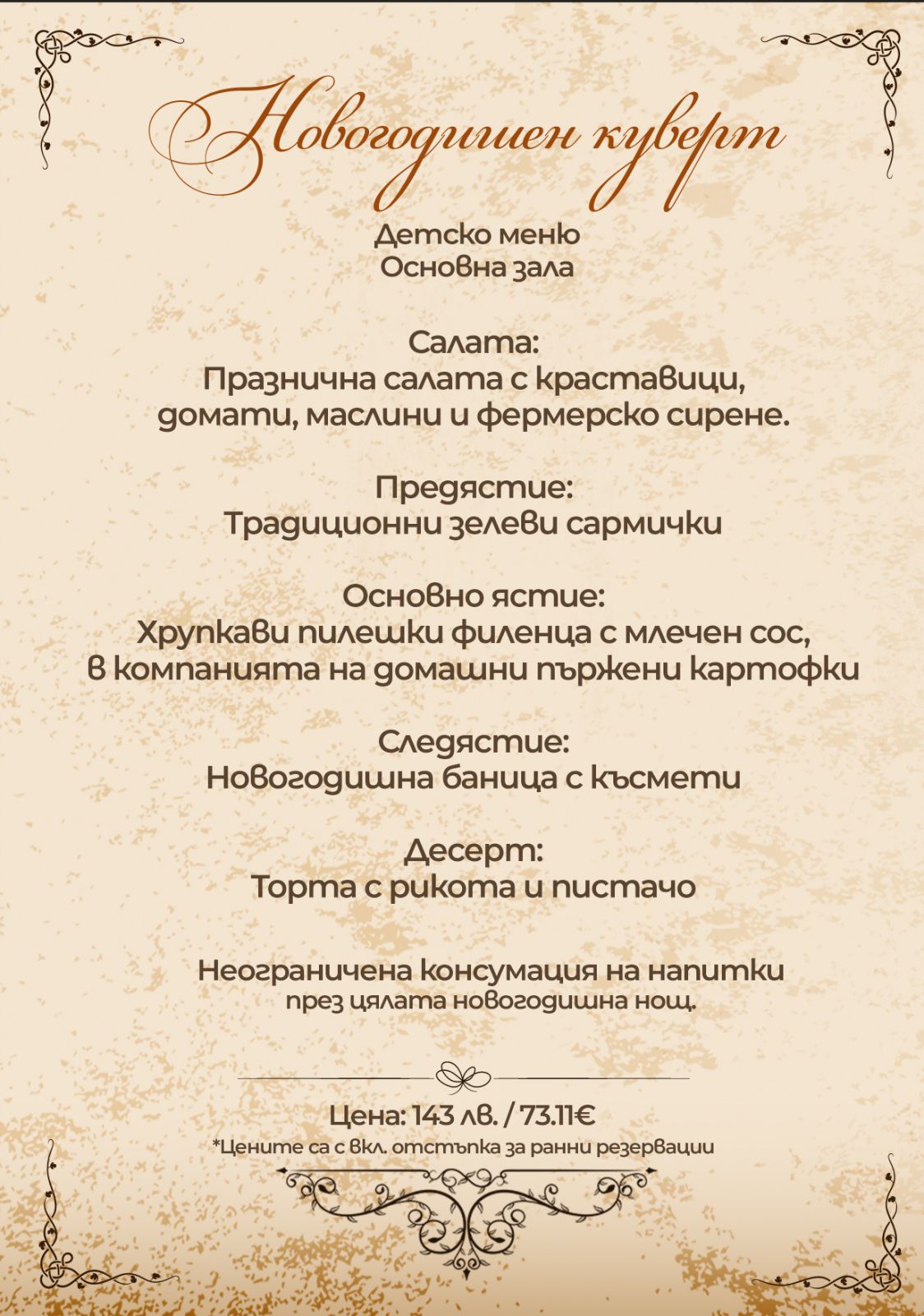 Новогодишен куверт

Детско меню
Основна зала

Салата:
Празнична салата с краставици, домати, маслини и фермерско сирене.

Предястие:
Традиционни зелеви сармички

Основно ястие:
Хрупкави пилешки филенца с млечен сос, в компанията на домашни пържени картофки

Следястие:
Новогодишна баница с късмети

Десерт:
Торта с рикота и пистачо

Неограничена консумация на напитки
през цялата новогодишна нощ.

Цена: 143 лв. / 73.11€
*Цените са с вкл. отстъпка за ранни резервации